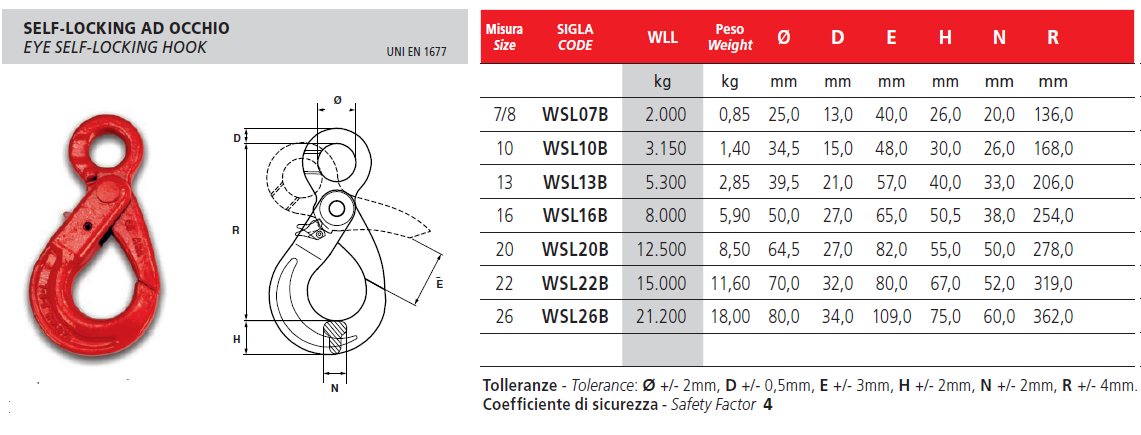 SELF-LOCKING AD OCCHIO
EYE SELF-LOCKING HOOK
UNI EN 1677

Ø
D
R
E
H
N

| Misura Size | SIGLA CODE | WLL | Peso Weight | Ø | D | E | H | N | R |
|---|---|---|---|---|---|---|---|---|---|
| | | kg | kg | mm | mm | mm | mm | mm | mm |
| 7/8 | WSL07B | 2.000 | 0,85 | 25,0 | 13,0 | 40,0 | 26,0 | 20,0 | 136,0 |
| 10 | WSL10B | 3.150 | 1,40 | 34,5 | 15,0 | 48,0 | 30,0 | 26,0 | 168,0 |
| 13 | WSL13B | 5.300 | 2,85 | 39,5 | 21,0 | 57,0 | 40,0 | 33,0 | 206,0 |
| 16 | WSL16B | 8.000 | 5,90 | 50,0 | 27,0 | 65,0 | 50,5 | 38,0 | 254,0 |
| 20 | WSL20B | 12.500 | 8,50 | 64,5 | 27,0 | 82,0 | 55,0 | 50,0 | 278,0 |
| 22 | WSL22B | 15.000 | 11,60 | 70,0 | 32,0 | 80,0 | 67,0 | 52,0 | 319,0 |
| 26 | WSL26B | 21.200 | 18,00 | 80,0 | 34,0 | 109,0 | 75,0 | 60,0 | 362,0 |

Tolleranze - Tolerance: Ø +/- 2mm, D +/- 0,5mm, E +/- 3mm, H +/- 2mm, N +/- 2mm, R +/- 4mm.
Coefficiente di sicurezza - Safety Factor 4